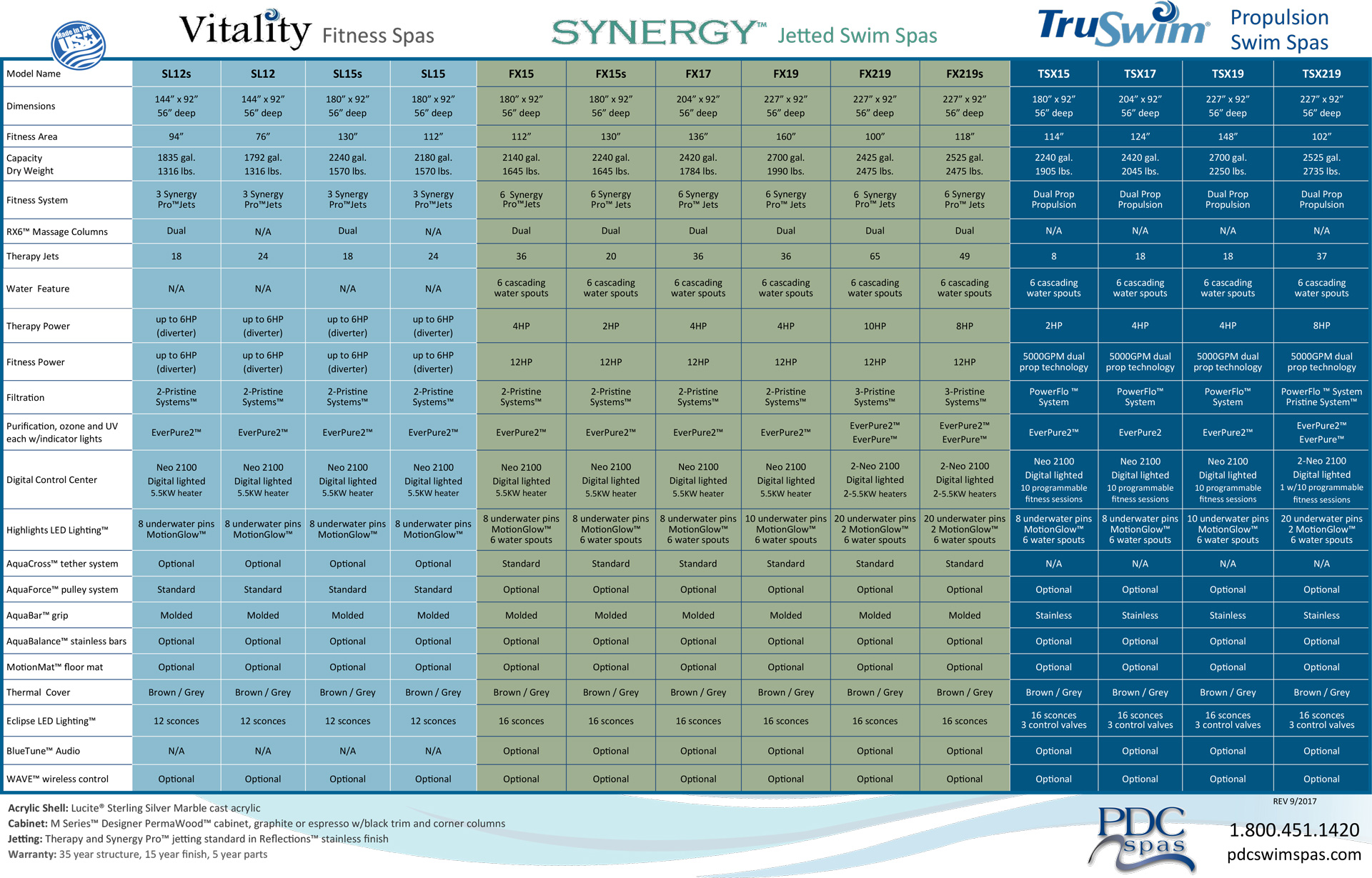 Made in the USA

Vitality Fitness Spas

SYNERGY™ Jetted Swim Spas

TruSwim® Propulsion Swim Spas

| Model Name | SL12s | SL12 | SL15s | SL15 | FX15 | FX15s | FX17 | FX19 | FX219 | FX219s | TSX15 | TSX17 | TSX19 | TSX219 |
|---|---|---|---|---|---|---|---|---|---|---|---|---|---|---|
| Dimensions | 144" x 92" 56" deep | 144" x 92" 56" deep | 180" x 92" 56" deep | 180" x 92" 56" deep | 180" x 92" 56" deep | 180" x 92" 56" deep | 204" x 92" 56" deep | 227" x 92" 56" deep | 227" x 92" 56" deep | 227" x 92" 56" deep | 180" x 92" 56" deep | 204" x 92" 56" deep | 227" x 92" 56" deep | 227" x 92" 56" deep |
| Fitness Area | 94" | 76" | 130" | 112" | 112" | 130" | 136" | 160" | 100" | 118" | 114" | 124" | 148" | 102" |
| Capacity Dry Weight | 1835 gal. 1316 lbs. | 1792 gal. 1316 lbs. | 2240 gal. 1570 lbs. | 2180 gal. 1570 lbs. | 2140 gal. 1645 lbs. | 2240 gal. 1645 lbs. | 2420 gal. 1784 lbs. | 2700 gal. 1990 lbs. | 2425 gal. 2475 lbs. | 2525 gal. 2475 lbs. | 2240 gal. 1905 lbs. | 2420 gal. 2045 lbs. | 2700 gal. 2250 lbs. | 2525 gal. 2735 lbs. |
| Fitness System | 3 Synergy Pro™Jets | 3 Synergy Pro™Jets | 3 Synergy Pro™Jets | 3 Synergy Pro™Jets | 6 Synergy Pro™Jets | 6 Synergy Pro™ Jets | 6 Synergy Pro™ Jets | 6 Synergy Pro™ Jets | 6 Synergy Pro™ Jets | 6 Synergy Pro™ Jets | Dual Prop Propulsion | Dual Prop Propulsion | Dual Prop Propulsion | Dual Prop Propulsion |
| RX6™ Massage Columns | Dual | N/A | Dual | N/A | Dual | Dual | Dual | Dual | Dual | Dual | N/A | N/A | N/A | N/A |
| Therapy Jets | 18 | 24 | 18 | 24 | 36 | 20 | 36 | 36 | 65 | 49 | 8 | 18 | 18 | 37 |
| Water Feature | N/A | N/A | N/A | N/A | 6 cascading water spouts | 6 cascading water spouts | 6 cascading water spouts | 6 cascading water spouts | 6 cascading water spouts | 6 cascading water spouts | 6 cascading water spouts | 6 cascading water spouts | 6 cascading water spouts | 6 cascading water spouts |
| Therapy Power | up to 6HP (diverter) | up to 6HP (diverter) | up to 6HP (diverter) | up to 6HP (diverter) | 4HP | 2HP | 4HP | 4HP | 10HP | 8HP | 2HP | 4HP | 4HP | 8HP |
| Fitness Power | up to 6HP (diverter) | up to 6HP (diverter) | up to 6HP (diverter) | up to 6HP (diverter) | 12HP | 12HP | 12HP | 12HP | 12HP | 12HP | 5000GPM dual prop technology | 5000GPM dual prop technology | 5000GPM dual prop technology | 5000GPM dual prop technology |
| Filtration | 2-Pristine Systems™ | 2-Pristine Systems™ | 2-Pristine Systems™ | 2-Pristine Systems™ | 2-Pristine Systems™ | 2-Pristine Systems™ | 2-Pristine Systems™ | 2-Pristine Systems™ | 3-Pristine Systems™ | 3-Pristine Systems™ | PowerFlo ™ System | PowerFlo™ System | PowerFlo™ System | PowerFlo ™ System Pristine System™ |
| Purification, ozone and UV each w/indicator lights | EverPure2™ | EverPure2™ | EverPure2™ | EverPure2™ | EverPure2™ | EverPure2™ | EverPure2™ | EverPure2™ | EverPure2™ EverPure™ | EverPure2™ EverPure™ | EverPure2™ | EverPure2 | EverPure2™ | EverPure2™ EverPure™ |
| Digital Control Center | Neo 2100 Digital lighted 5.5KW heater | Neo 2100 Digital lighted 5.5KW heater | Neo 2100 Digital lighted 5.5KW heater | Neo 2100 Digital lighted 5.5KW heater | Neo 2100 Digital lighted 5.5KW heater | Neo 2100 Digital lighted 5.5KW heater | Neo 2100 Digital lighted 5.5KW heater | Neo 2100 Digital lighted 5.5KW heater | 2-Neo 2100 Digital lighted 2-5.5KW heaters | 2-Neo 2100 Digital lighted 2-5.5KW heaters | Neo 2100 Digital lighted 10 programmable fitness sessions | Neo 2100 Digital lighted 10 programmable fitness sessions | Neo 2100 Digital lighted 10 programmable fitness sessions | 2-Neo 2100 Digital lighted 1 w/10 programmable fitness sessions |
| Highlights LED Lighting™ | 8 underwater pins MotionGlow™ | 8 underwater pins MotionGlow™ | 8 underwater pins MotionGlow™ | 8 underwater pins MotionGlow™ | 8 underwater pins MotionGlow™ 6 water spouts | 8 underwater pins MotionGlow™ 6 water spouts | 8 underwater pins MotionGlow™ 6 water spouts | 10 underwater pins MotionGlow™ 6 water spouts | 20 underwater pins 2 MotionGlow™ 6 water spouts | 20 underwater pins 2 MotionGlow™ 6 water spouts | 8 underwater pins MotionGlow™ 6 water spouts | 8 underwater pins MotionGlow™ 6 water spouts | 10 underwater pins MotionGlow™ 6 water spouts | 20 underwater pins 2 MotionGlow™ 6 water spouts |
| AquaCross™ tether system | Optional | Optional | Optional | Optional | Standard | Standard | Standard | Standard | Standard | Standard | N/A | N/A | N/A | N/A |
| AquaForce™ pulley system | Standard | Standard | Standard | Standard | Optional | Optional | Optional | Optional | Optional | Optional | Optional | Optional | Optional | Optional |
| AquaBar™ grip | Molded | Molded | Molded | Molded | Molded | Molded | Molded | Molded | Molded | Molded | Stainless | Stainless | Stainless | Stainless |
| AquaBalance™ stainless bars | Optional | Optional | Optional | Optional | Optional | Optional | Optional | Optional | Optional | Optional | Optional | Optional | Optional | Optional |
| MotionMat™ floor mat | Optional | Optional | Optional | Optional | Optional | Optional | Optional | Optional | Optional | Optional | Optional | Optional | Optional | Optional |
| Thermal Cover | Brown / Grey | Brown / Grey | Brown / Grey | Brown / Grey | Brown / Grey | Brown / Grey | Brown / Grey | Brown / Grey | Brown / Grey | Brown / Grey | Brown / Grey | Brown / Grey | Brown / Grey | Brown / Grey |
| Eclipse LED Lighting™ | 12 sconces | 12 sconces | 12 sconces | 12 sconces | 16 sconces | 16 sconces | 16 sconces | 16 sconces | 16 sconces | 16 sconces | 16 sconces 3 control valves | 16 sconces 3 control valves | 16 sconces 3 control valves | 16 sconces 3 control valves |
| BlueTune™ Audio | N/A | N/A | N/A | N/A | Optional | Optional | Optional | Optional | Optional | Optional | Optional | Optional | Optional | Optional |
| WAVE™ wireless control | Optional | Optional | Optional | Optional | Optional | Optional | Optional | Optional | Optional | Optional | Optional | Optional | Optional | Optional |

Acrylic Shell: Lucite® Sterling Silver Marble cast acrylic
Cabinet: M Series™ Designer PermaWood™ cabinet, graphite or espresso w/black trim and corner columns
Jetting: Therapy and Synergy Pro™ jetting standard in Reflections™ stainless finish
Warranty: 35 year structure, 15 year finish, 5 year parts

REV 9/2017

PDC spas

1.800.451.1420
pdcswimspas.com